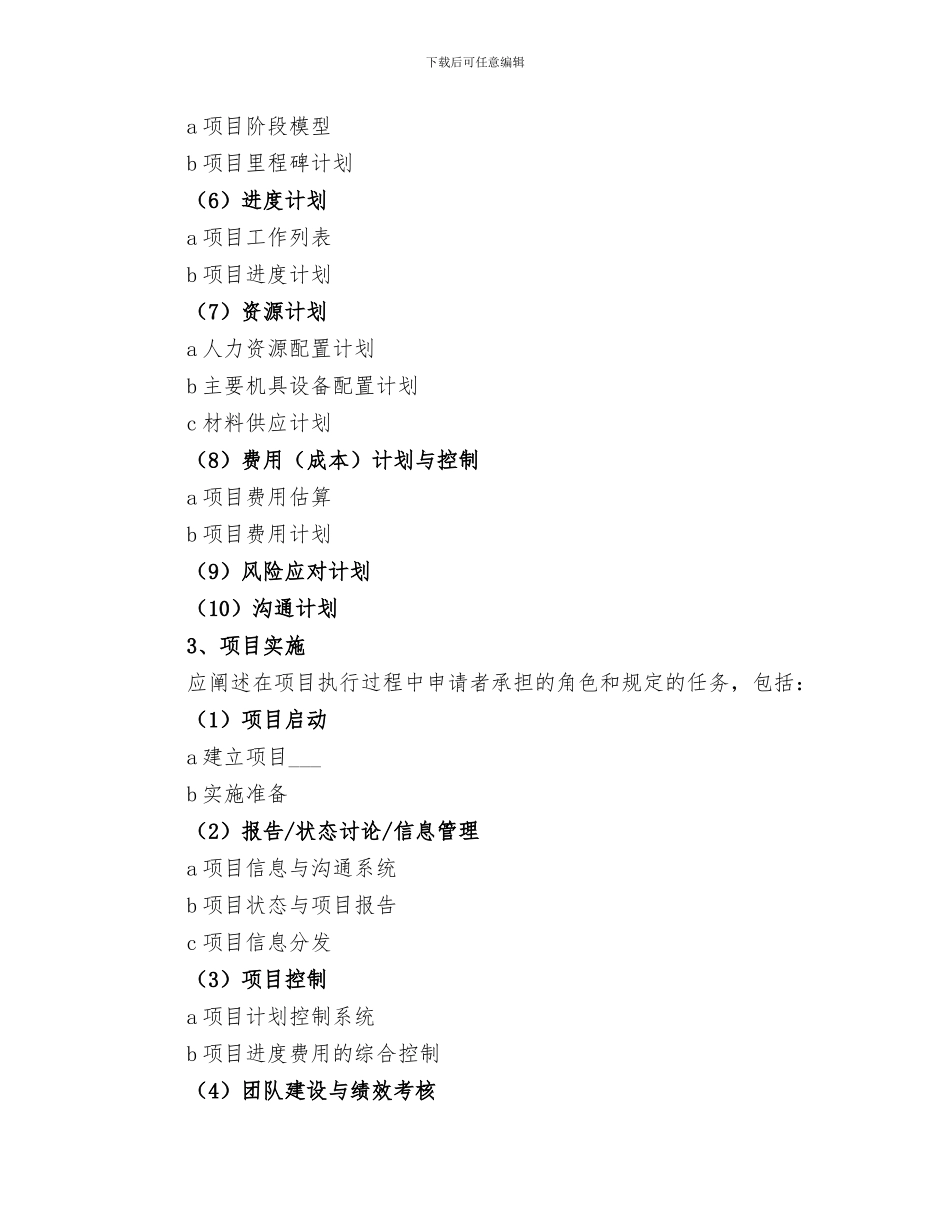 下载后可任意编辑

a 项目阶段模型

b 项目里程碑计划

（6）进度计划

a 项目工作列表

b 项目进度计划

（7）资源计划

a 人力资源配置计划

b 主要机具设备配置计划

c 材料供应计划

（8）费用（成本）计划与控制

a 项目费用估算

b 项目费用计划

（9）风险应对计划

（10）沟通计划

3、项目实施

应阐述在项目执行过程中申请者承担的角色和规定的任务，包括：

（1）项目启动

a 建立项目___

b 实施准备

（2）报告/状态讨论/信息管理

a 项目信息与沟通系统

b 项目状态与项目报告

c 项目信息分发

（3）项目控制

a 项目计划控制系统

b 项目进度费用的综合控制

（4）团队建设与绩效考核